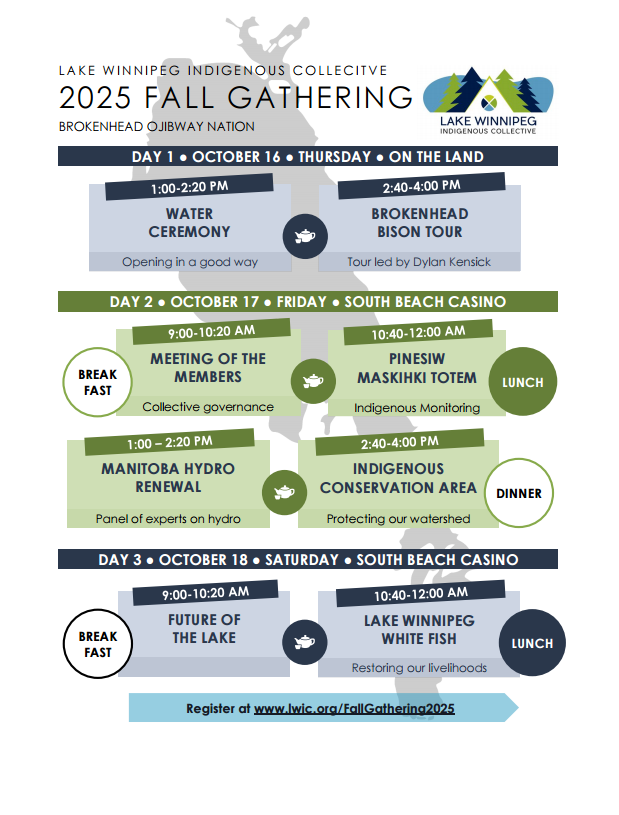 LAKE WINNIPEG INDIGENOUS COLLECITVE
2025 FALL GATHERING
BROKENHEAD OJIBWAY NATION

LAKE WINNIPEG
INDIGENOUS COLLECTIVE

DAY 1 ● OCTOBER 16 ● THURSDAY ● ON THE LAND

1:00-2:20 PM
WATER CEREMONY
Opening in a good way

2:40-4:00 PM
BROKENHEAD BISON TOUR
Tour led by Dylan Kensick

DAY 2 ● OCTOBER 17 ● FRIDAY ● SOUTH BEACH CASINO

BREAK FAST

9:00-10:20 AM
MEETING OF THE MEMBERS
Collective governance

10:40-12:00 AM
PINESIW MASKIHKI TOTEM
Indigenous Monitoring

LUNCH

1:00 – 2:20 PM
MANITOBA HYDRO RENEWAL
Panel of experts on hydro

2:40-4:00 PM
INDIGENOUS CONSERVATION AREA
Protecting our watershed

DINNER

DAY 3 ● OCTOBER 18 ● SATURDAY ● SOUTH BEACH CASINO

BREAK FAST

9:00-10:20 AM
FUTURE OF THE LAKE

10:40-12:00 AM
LAKE WINNIPEG WHITE FISH
Restoring our livelihoods

LUNCH

Register at www.lwic.org/FallGathering2025